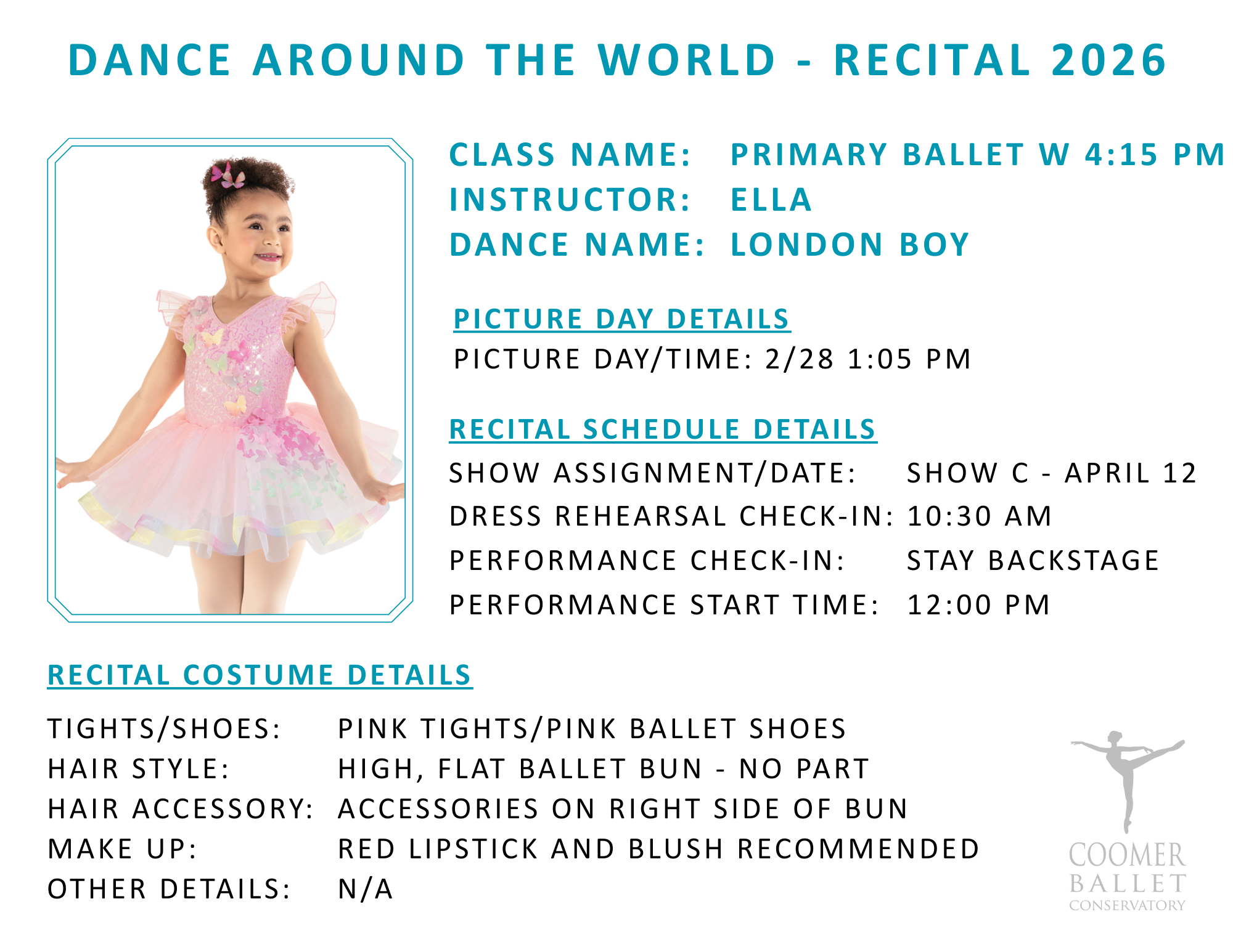 DANCE AROUND THE WORLD - RECITAL 2026

CLASS NAME: PRIMARY BALLET W 4:15 PM
INSTRUCTOR: ELLA
DANCE NAME: LONDON BOY

PICTURE DAY DETAILS
PICTURE DAY/TIME: 2/28 1:05 PM

RECITAL SCHEDULE DETAILS
SHOW ASSIGNMENT/DATE: SHOW C - APRIL 12
DRESS REHEARSAL CHECK-IN: 10:30 AM
PERFORMANCE CHECK-IN: STAY BACKSTAGE
PERFORMANCE START TIME: 12:00 PM

RECITAL COSTUME DETAILS

TIGHTS/SHOES: PINK TIGHTS/PINK BALLET SHOES
HAIR STYLE: HIGH, FLAT BALLET BUN - NO PART
HAIR ACCESSORY: ACCESSORIES ON RIGHT SIDE OF BUN
MAKE UP: RED LIPSTICK AND BLUSH RECOMMENDED
OTHER DETAILS: N/A

COOMER BALLET CONSERVATORY